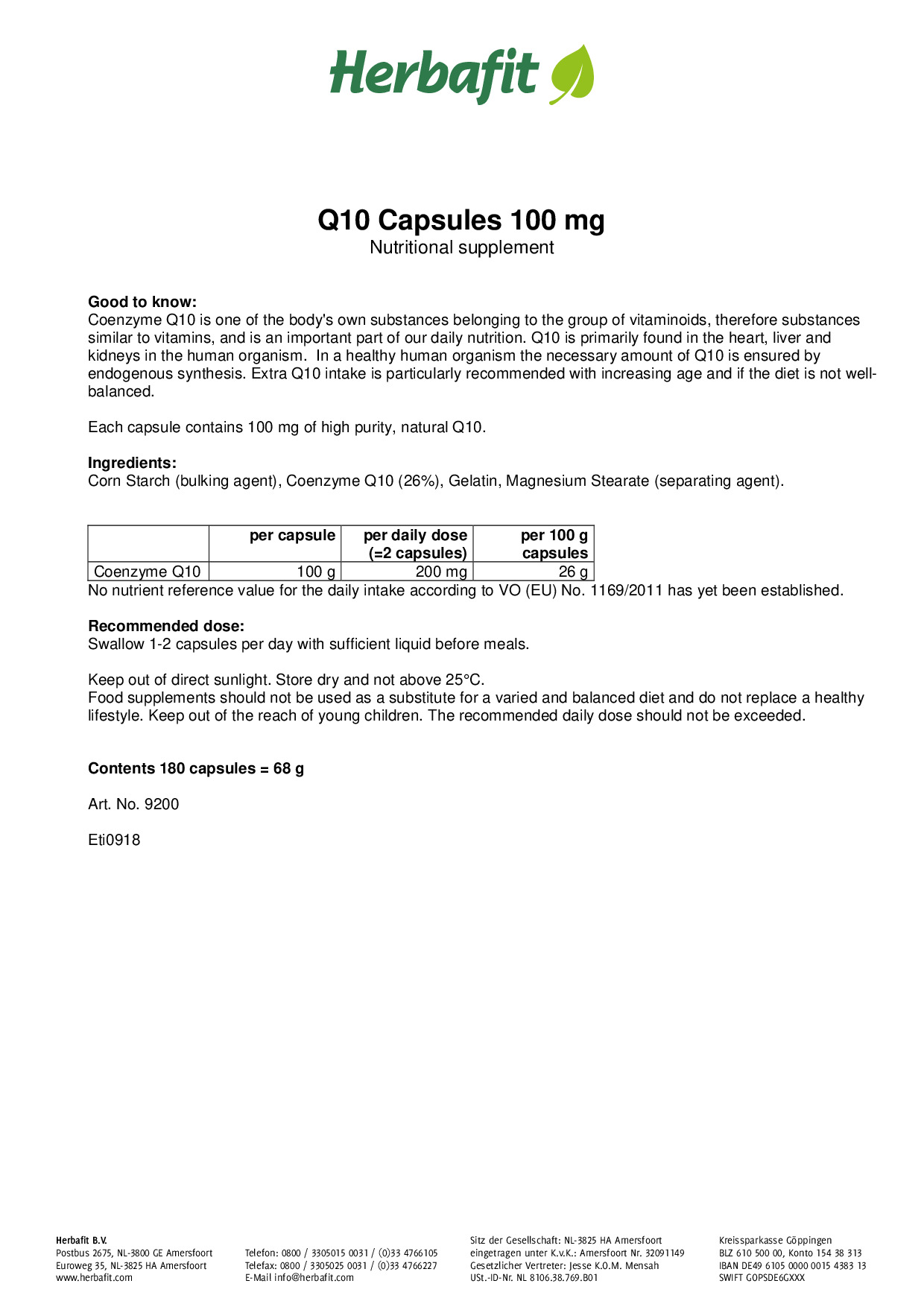 Herbafit

Q10 Capsules 100 mg
Nutritional supplement

Good to know:
Coenzyme Q10 is one of the body's own substances belonging to the group of vitaminoids, therefore substances similar to vitamins, and is an important part of our daily nutrition. Q10 is primarily found in the heart, liver and kidneys in the human organism. In a healthy human organism the necessary amount of Q10 is ensured by endogenous synthesis. Extra Q10 intake is particularly recommended with increasing age and if the diet is not well-balanced.

Each capsule contains 100 mg of high purity, natural Q10.

Ingredients:
Corn Starch (bulking agent), Coenzyme Q10 (26%), Gelatin, Magnesium Stearate (separating agent).

| | per capsule | per daily dose (=2 capsules) | per 100 g capsules |
|---|---|---|---|
| Coenzyme Q10 | 100 g | 200 mg | 26 g |

No nutrient reference value for the daily intake according to VO (EU) No. 1169/2011 has yet been established.

Recommended dose:
Swallow 1-2 capsules per day with sufficient liquid before meals.

Keep out of direct sunlight. Store dry and not above 25°C.
Food supplements should not be used as a substitute for a varied and balanced diet and do not replace a healthy lifestyle. Keep out of the reach of young children. The recommended daily dose should not be exceeded.

Contents 180 capsules = 68 g

Art. No. 9200

Eti0918

Herbafit B.V.
Postbus 2675, NL-3800 GE Amersfoort
Euroweg 35, NL-3825 HA Amersfoort
www.herbafit.com

Telefon: 0800 / 3305015 0031 / (0)33 4766105
Telefax: 0800 / 3305025 0031 / (0)33 4766227
E-Mail info@herbafit.com

Sitz der Gesellschaft: NL-3825 HA Amersfoort
eingetragen unter K.v.K.: Amersfoort Nr. 32091149
Gesetzlicher Vertreter: Jesse K.O.M. Mensah
USt.-ID-Nr. NL 8106.38.769.B01

Kreissparkasse Göppingen
BLZ 610 500 00, Konto 154 38 313
IBAN DE49 6105 0000 0015 4383 13
SWIFT GOPSDE6GXXX